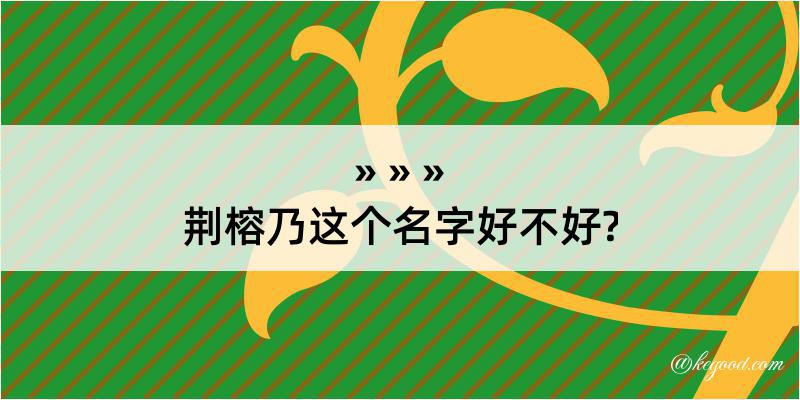 » » »
荆榕乃这个名字好不好?

@keyood.com